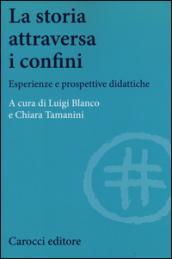 La storia attraversa i confini

Esperienze e prospettive didattiche

A cura di Luigi Blanco e Chiara Tamanini

Carocci editore